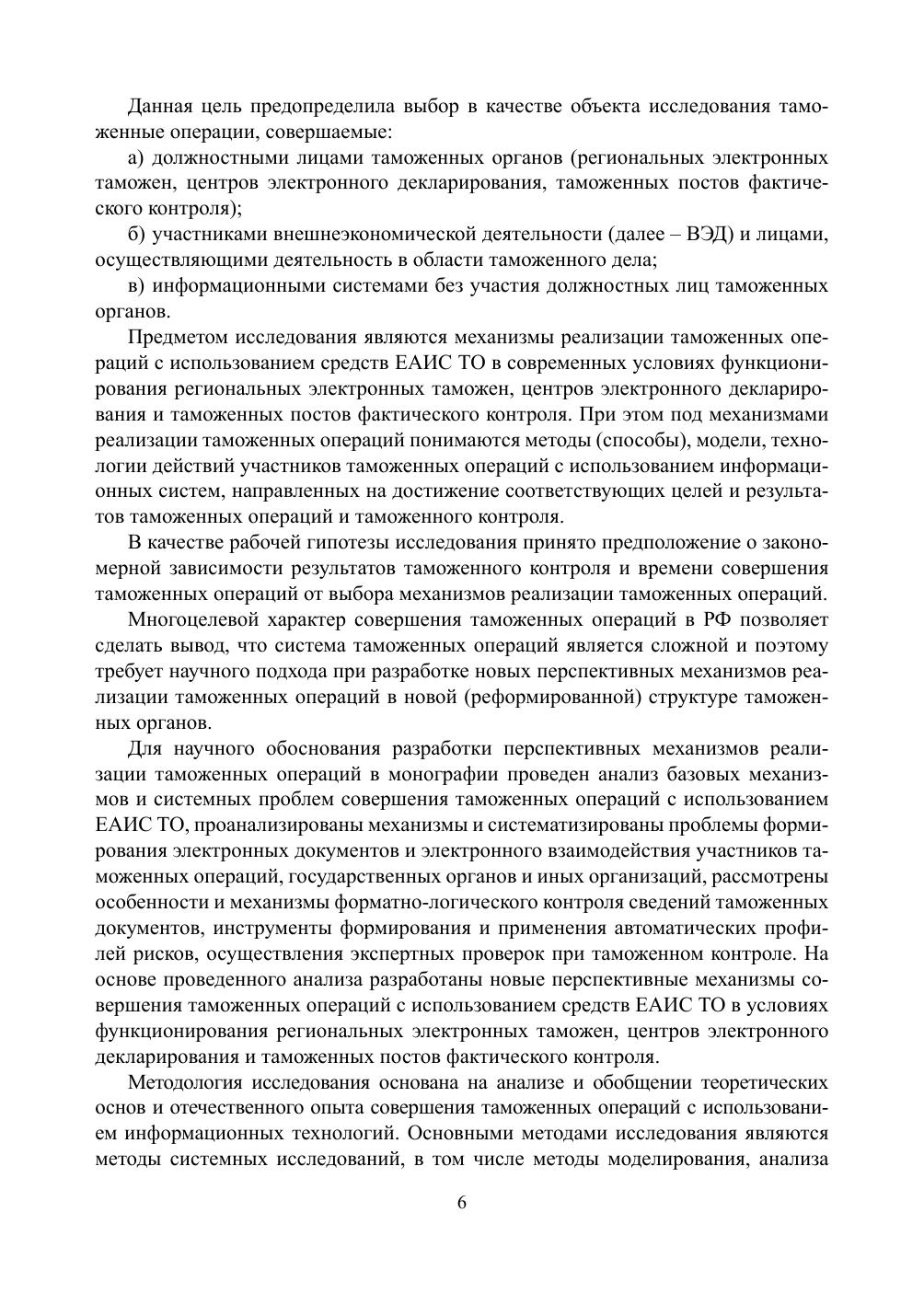 Данная цель предопределила выбор в качестве объекта исследования таможенные операции, совершаемые:

а) должностными лицами таможенных органов (региональных электронных таможен, центров электронного декларирования, таможенных постов фактического контроля);

б) участниками внешнеэкономической деятельности (далее – ВЭД) и лицами, осуществляющими деятельность в области таможенного дела;

в) информационными системами без участия должностных лиц таможенных органов.

Предметом исследования являются механизмы реализации таможенных операций с использованием средств ЕАИС ТО в современных условиях функционирования региональных электронных таможен, центров электронного декларирования и таможенных постов фактического контроля. При этом под механизмами реализации таможенных операций понимаются методы (способы), модели, технологии действий участников таможенных операций с использованием информационных систем, направленных на достижение соответствующих целей и результатов таможенных операций и таможенного контроля.

В качестве рабочей гипотезы исследования принято предположение о закономерной зависимости результатов таможенного контроля и времени совершения таможенных операций от выбора механизмов реализации таможенных операций.

Многоцелевой характер совершения таможенных операций в РФ позволяет сделать вывод, что система таможенных операций является сложной и поэтому требует научного подхода при разработке новых перспективных механизмов реализации таможенных операций в новой (реформированной) структуре таможенных органов.

Для научного обоснования разработки перспективных механизмов реализации таможенных операций в монографии проведен анализ базовых механизмов и системных проблем совершения таможенных операций с использованием ЕАИС ТО, проанализированы механизмы и систематизированы проблемы формирования электронных документов и электронного взаимодействия участников таможенных операций, государственных органов и иных организаций, рассмотрены особенности и механизмы форматно-логического контроля сведений таможенных документов, инструменты формирования и применения автоматических профилей рисков, осуществления экспертных проверок при таможенном контроле. На основе проведенного анализа разработаны новые перспективные механизмы совершения таможенных операций с использованием средств ЕАИС ТО в условиях функционирования региональных электронных таможен, центров электронного декларирования и таможенных постов фактического контроля.

Методология исследования основана на анализе и обобщении теоретических основ и отечественного опыта совершения таможенных операций с использованием информационных технологий. Основными методами исследования являются методы системных исследований, в том числе методы моделирования, анализа

6